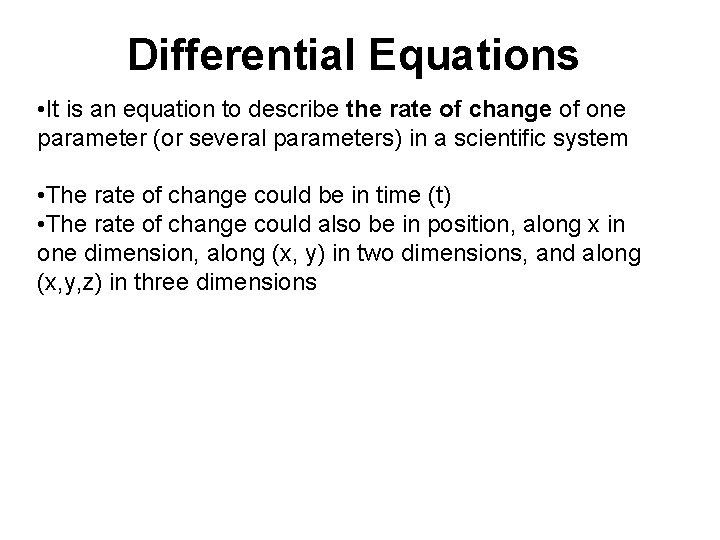 Differential Equations

• It is an equation to describe the rate of change of one parameter (or several parameters) in a scientific system

• The rate of change could be in time (t)
• The rate of change could also be in position, along x in one dimension, along (x, y) in two dimensions, and along (x,y,z) in three dimensions